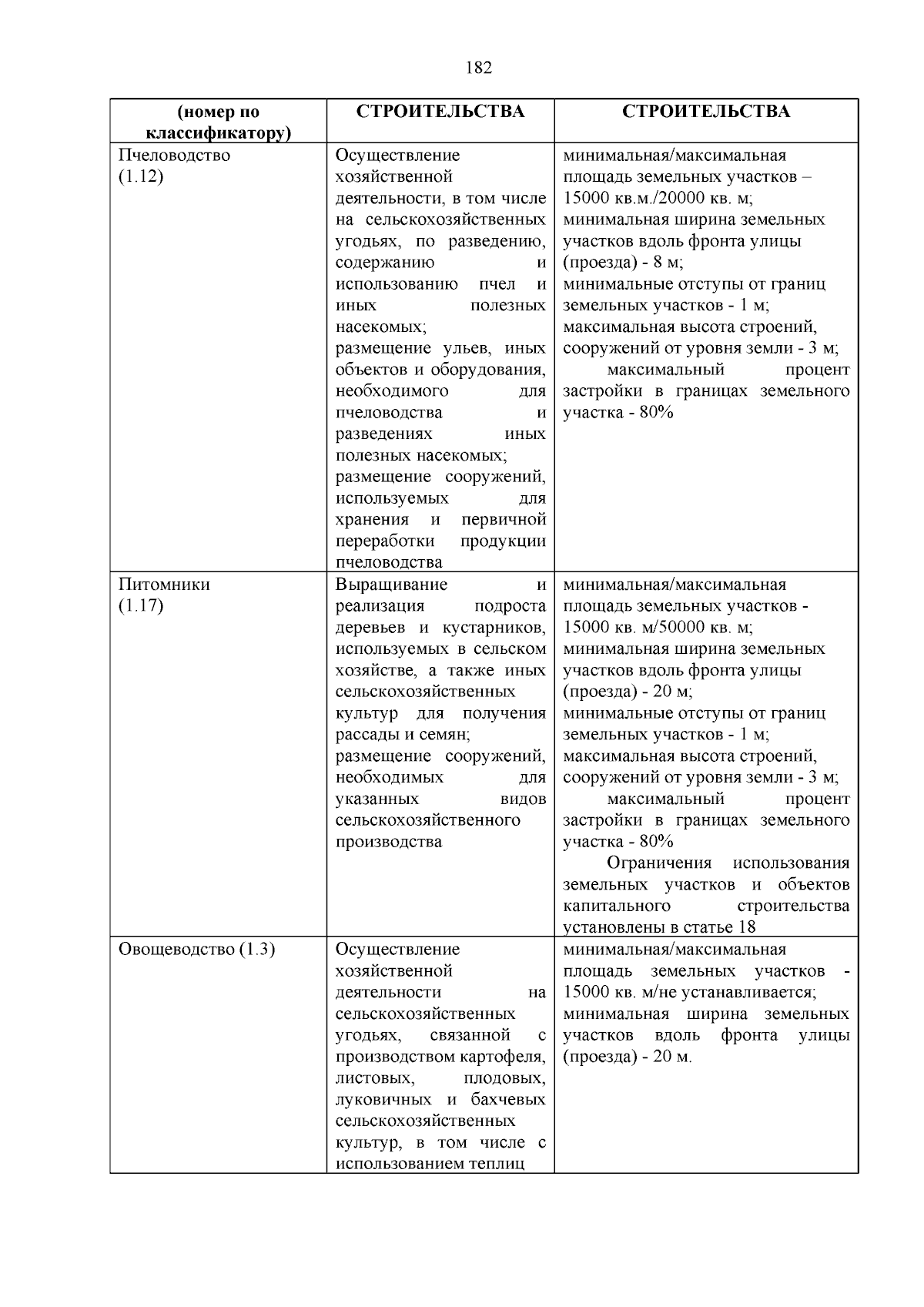 182

| (номер по классификатору) | СТРОИТЕЛЬСТВА | СТРОИТЕЛЬСТВА |
|---|---|---|
| Пчеловодство (1.12) | Осуществление хозяйственной деятельности, в том числе на сельскохозяйственных угодьях, по разведению, содержанию и использованию пчел и иных полезных насекомых; размещение ульев, иных объектов и оборудования, необходимого для пчеловодства и разведениях иных полезных насекомых; размещение сооружений, используемых для хранения и первичной переработки продукции пчеловодства | минимальная/максимальная площадь земельных участков – 15000 кв.м./20000 кв. м; минимальная ширина земельных участков вдоль фронта улицы (проезда) - 8 м; минимальные отступы от границ земельных участков - 1 м; максимальная высота строений, сооружений от уровня земли - 3 м; максимальный процент застройки в границах земельного участка - 80% |
| Питомники (1.17) | Выращивание и реализация подроста деревьев и кустарников, используемых в сельском хозяйстве, а также иных сельскохозяйственных культур для получения рассады и семян; размещение сооружений, необходимых для указанных видов сельскохозяйственного производства | минимальная/максимальная площадь земельных участков - 15000 кв. м/50000 кв. м; минимальная ширина земельных участков вдоль фронта улицы (проезда) - 20 м; минимальные отступы от границ земельных участков - 1 м; максимальная высота строений, сооружений от уровня земли - 3 м; максимальный процент застройки в границах земельного участка - 80% Ограничения использования земельных участков и объектов капитального строительства установлены в статье 18 |
| Овощеводство (1.3) | Осуществление хозяйственной деятельности на сельскохозяйственных угодьях, связанной с производством картофеля, листовых, плодовых, луковичных и бахчевых сельскохозяйственных культур, в том числе с использованием теплиц | минимальная/максимальная площадь земельных участков - 15000 кв. м/не устанавливается; минимальная ширина земельных участков вдоль фронта улицы (проезда) - 20 м. |